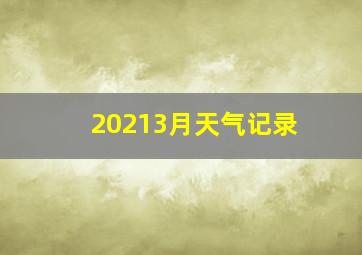 20213月天气记录